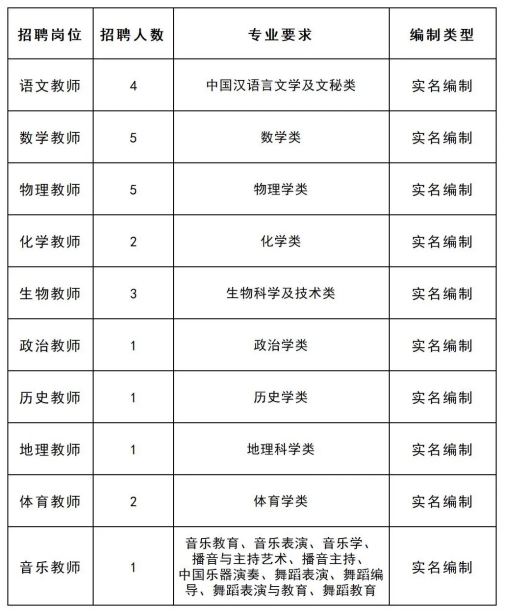 | 招聘岗位 | 招聘人数 | 专业要求 | 编制类型 |
|---|---|---|---|
| 语文教师 | 4 | 中国汉语言文学及文秘类 | 实名编制 |
| 数学教师 | 5 | 数学类 | 实名编制 |
| 物理教师 | 5 | 物理学类 | 实名编制 |
| 化学教师 | 2 | 化学类 | 实名编制 |
| 生物教师 | 3 | 生物科学及技术类 | 实名编制 |
| 政治教师 | 1 | 政治学类 | 实名编制 |
| 历史教师 | 1 | 历史学类 | 实名编制 |
| 地理教师 | 1 | 地理科学类 | 实名编制 |
| 体育教师 | 2 | 体育学类 | 实名编制 |
| 音乐教师 | 1 | 音乐教育、音乐表演、音乐学、播音与主持艺术、播音主持、中国乐器演奏、舞蹈表演、舞蹈编导、舞蹈表演与教育、舞蹈教育 | 实名编制 |